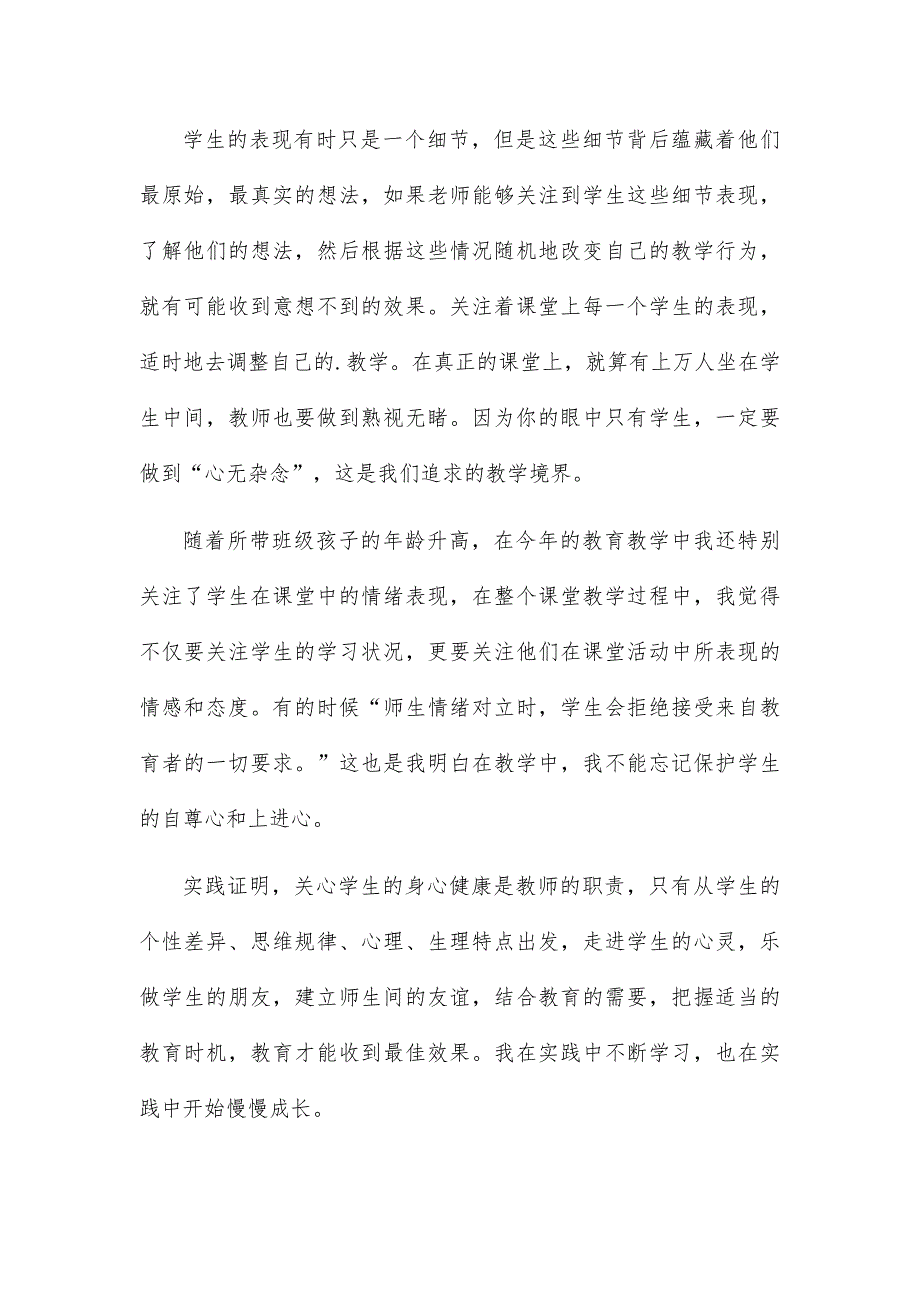 学生的表现有时只是一个细节，但是这些细节背后蕴藏着他们最原始，最真实的想法，如果老师能够关注到学生这些细节表现，了解他们的想法，然后根据这些情况随机地改变自己的教学行为，就有可能收到意想不到的效果。关注着课堂上每一个学生的表现，适时地去调整自己的.教学。在真正的课堂上，就算有上万人坐在学生中间，教师也要做到熟视无睹。因为你的眼中只有学生，一定要做到“心无杂念”，这是我们追求的教学境界。

随着所带班级孩子的年龄升高，在今年的教育教学中我还特别关注了学生在课堂中的情绪表现，在整个课堂教学过程中，我觉得不仅要关注学生的学习状况，更要关注他们在课堂活动中所表现的情感和态度。有的时候“师生情绪对立时，学生会拒绝接受来自教育者的一切要求。”这也是我明白在教学中，我不能忘记保护学生的自尊心和上进心。

实践证明，关心学生的身心健康是教师的职责，只有从学生的个性差异、思维规律、心理、生理特点出发，走进学生的心灵，乐做学生的朋友，建立师生间的友谊，结合教育的需要，把握适当的教育时机，教育才能收到最佳效果。我在实践中不断学习，也在实践中开始慢慢成长。